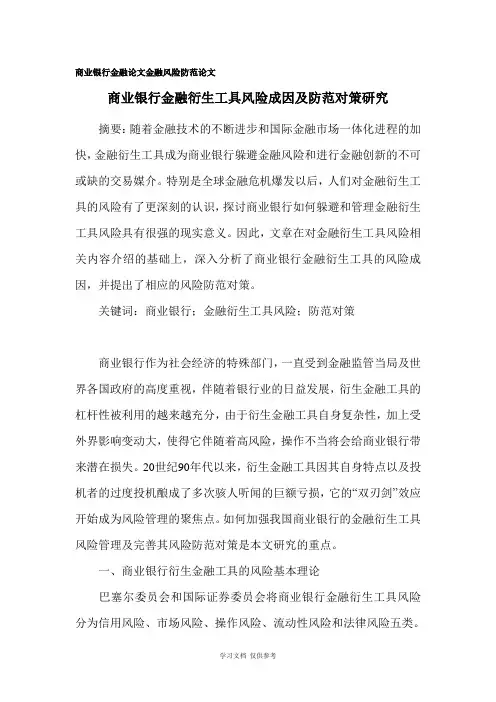 商业银行金融论文金融风险防范论文

商业银行金融衍生工具风险成因及防范对策研究

摘要：随着金融技术的不断进步和国际金融市场一体化进程的加快，金融衍生工具成为商业银行躲避金融风险和进行金融创新的不可或缺的交易媒介。特别是全球金融危机爆发以后，人们对金融衍生工具的风险有了更深刻的认识，探讨商业银行如何躲避和管理金融衍生工具风险具有很强的现实意义。因此，文章在对金融衍生工具风险相关内容介绍的基础上，深入分析了商业银行金融衍生工具的风险成因，并提出了相应的风险防范对策。

关键词：商业银行；金融衍生工具风险；防范对策

商业银行作为社会经济的特殊部门，一直受到金融监管当局及世界各国政府的高度重视，伴随着银行业的日益发展，衍生金融工具的杠杆性被利用的越来越充分，由于衍生金融工具自身复杂性，加上受外界影响变动大，使得它伴随着高风险，操作不当将会给商业银行带来潜在损失。20世纪90年代以来，衍生金融工具因其自身特点以及投机者的过度投机酿成了多次骇人听闻的巨额亏损，它的“双刃剑”效应开始成为风险管理的聚焦点。如何加强我国商业银行的金融衍生工具风险管理及完善其风险防范对策是本文研究的重点。

一、商业银行衍生金融工具的风险基本理论

巴塞尔委员会和国际证券委员会将商业银行金融衍生工具风险分为信用风险、市场风险、操作风险、流动性风险和法律风险五类。

学习文档 仅供参考